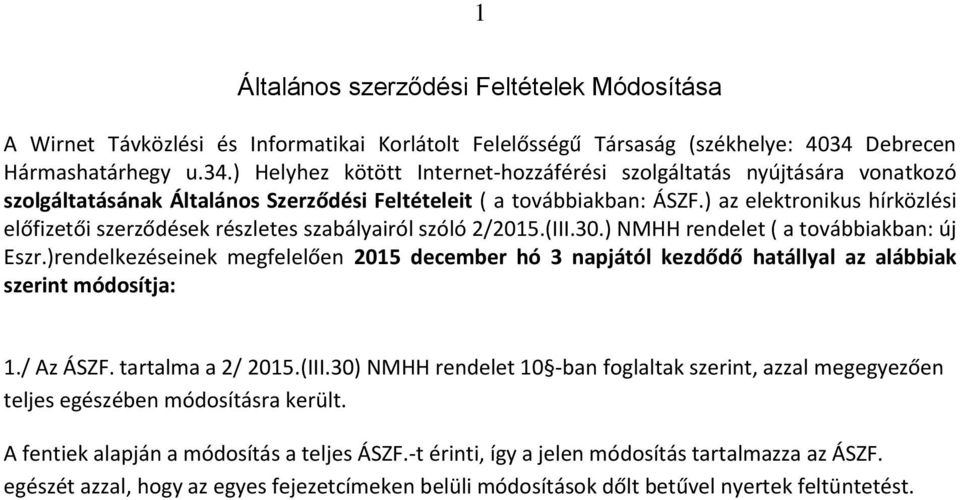 1

Általános szerződési Feltételek Módosítása

A Wirnet Távközlési és Informatikai Korlátolt Felelősségű Társaság (székhelye: 4034 Debrecen Hármashatárhegy u.34.) Helyhez kötött Internet-hozzáférési szolgáltatás nyújtására vonatkozó szolgáltatásának Általános Szerződési Feltételeit ( a továbbiakban: ÁSZF.) az elektronikus hírközlési előfizetői szerződések részletes szabályairól szóló 2/2015.(III.30.) NMHH rendelet ( a továbbiakban: új Eszr.)rendelkezéseinek megfelelően 2015 december hó 3 napjától kezdődő hatállyal az alábbiak szerint módosítja:

1./ Az ÁSZF. tartalma a 2/ 2015.(III.30) NMHH rendelet 10§-ban foglaltak szerint, azzal megegyezően teljes egészében módosításra került.

A fentiek alapján a módosítás a teljes ÁSZF.-t érinti, így a jelen módosítás tartalmazza az ÁSZF. egészét azzal, hogy az egyes fejezetcímeken belüli módosítások dőlt betűvel nyertek feltüntetést.